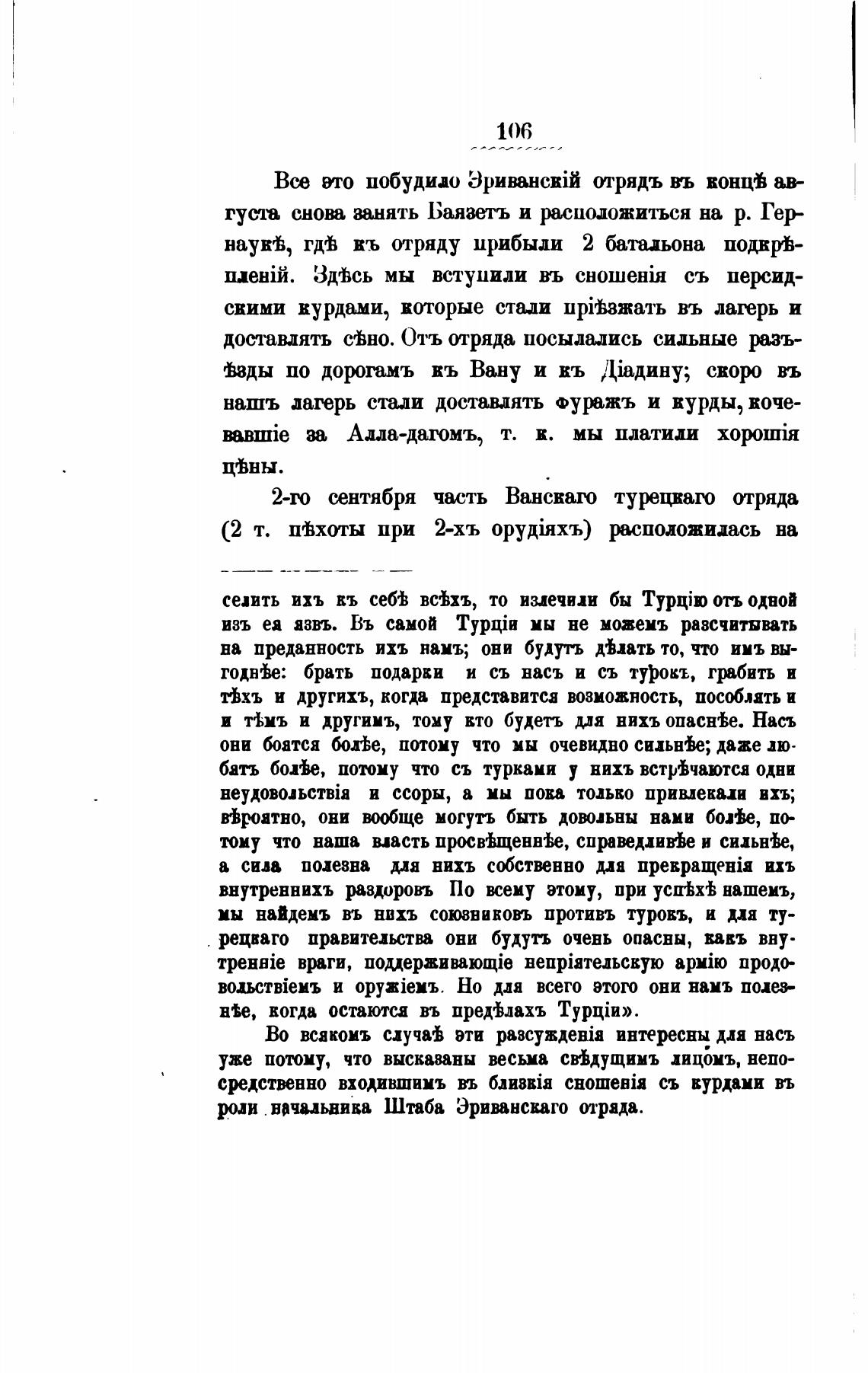 106

Все это побудило Эриванскій отрядъ въ концѣ августа снова занять Баязетъ и расположиться на р. Гернаукѣ, гдѣ къ отряду прибыли 2 батальона подкрѣпленій. Здѣсь мы вступили въ сношенія съ персидскими курдами, которые стали пріѣзжать въ лагерь и доставлять сѣно. Отъ отряда посылались сильные разъѣзды по дорогамъ къ Вану и къ Діадину; скоро въ нашъ лагерь стали доставлять фуражъ и курды, кочевавшіе за Алла-дагомъ, т. к. мы платили хорошія цѣны.

2-го сентября часть Ванскаго турецкаго отряда (2 т. пѣхоты при 2-хъ орудіяхъ) расположилась на

селить ихъ къ себѣ всѣхъ, то излечили бы Турцію отъ одной изъ ея язвъ. Въ самой Турціи мы не можемъ разсчитывать на преданность ихъ намъ; они будутъ дѣлать то, что имъ выгоднѣе: брать подарки и съ насъ и съ турокъ, грабить и тѣхъ и другихъ, когда представится возможность, пособлять и и тѣмъ и другимъ, тому кто будетъ для нихъ опаснѣе. Насъ они боятся болѣе, потому что мы очевидно сильнѣе; даже любятъ болѣе, потому что съ турками у нихъ встрѣчаются одни неудовольствія и ссоры, а мы пока только привлекали ихъ; вѣроятно, они вообще могутъ быть довольны нами болѣе, потому что наша власть просвѣщеннѣе, справедливѣе и сильнѣе, а сила полезна для нихъ собственно для прекращенія ихъ внутреннихъ раздоровъ По всему этому, при успѣхѣ нашемъ, мы найдемъ въ нихъ союзниковъ противъ турокъ, и для турецкаго правительства они будутъ очень опасны, какъ внутренніе враги, поддерживающіе непріятельскую армію продовольствіемъ и оружіемъ. Но для всего этого они намъ полезнѣе, когда остаются въ предѣлахъ Турціи».

Во всякомъ случаѣ эти разсужденія интересны для насъ уже потому, что высказаны весьма свѣдущимъ лицомъ, непосредственно входившимъ въ близкія сношенія съ курдами въ роли начальника Штаба Эриванскаго отряда.